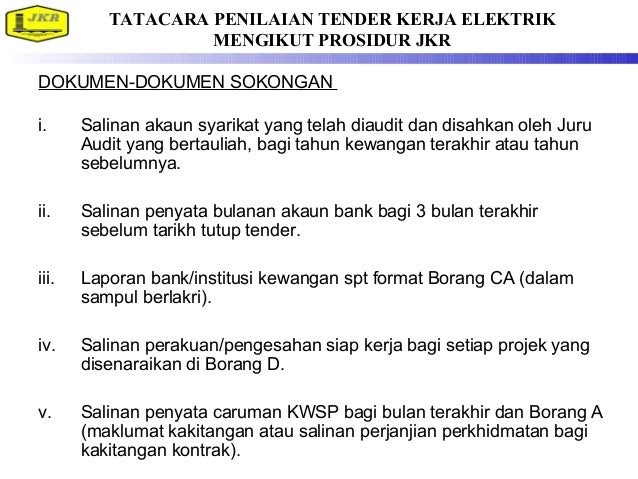 JKR

TATACARA PENILAIAN TENDER KERJA ELEKTRIK
MENGIKUT PROSIDUR JKR

DOKUMEN-DOKUMEN SOKONGAN

i. Salinan akaun syarikat yang telah diaudit dan disahkan oleh Juru Audit yang bertauliah, bagi tahun kewangan terakhir atau tahun sebelumnya.

ii. Salinan penyata bulanan akaun bank bagi 3 bulan terakhir sebelum tarikh tutup tender.

iii. Laporan bank/institusi kewangan spt format Borang CA (dalam sampul berlakri).

iv. Salinan perakuan/pengesahan siap kerja bagi setiap projek yang disenaraikan di Borang D.

v. Salinan penyata caruman KWSP bagi bulan terakhir dan Borang A (maklumat kakitangan atau salinan perjanjian perkhidmatan bagi kakitangan kontrak).